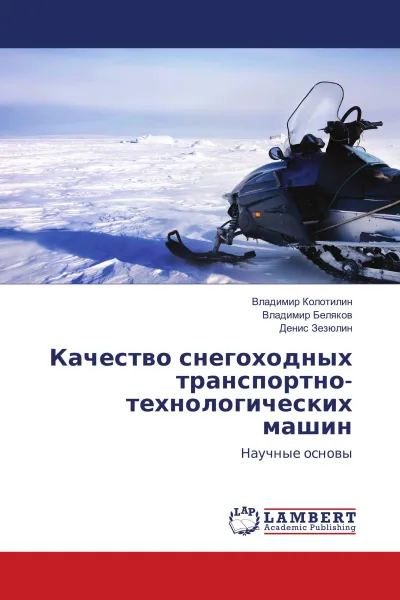 Владимир Колотилин
Владимир Беляков
Денис Зезюлин

Качество снегоходных транспортно-технологических машин

Научные основы

LAP
LAMBERT
Academic Publishing